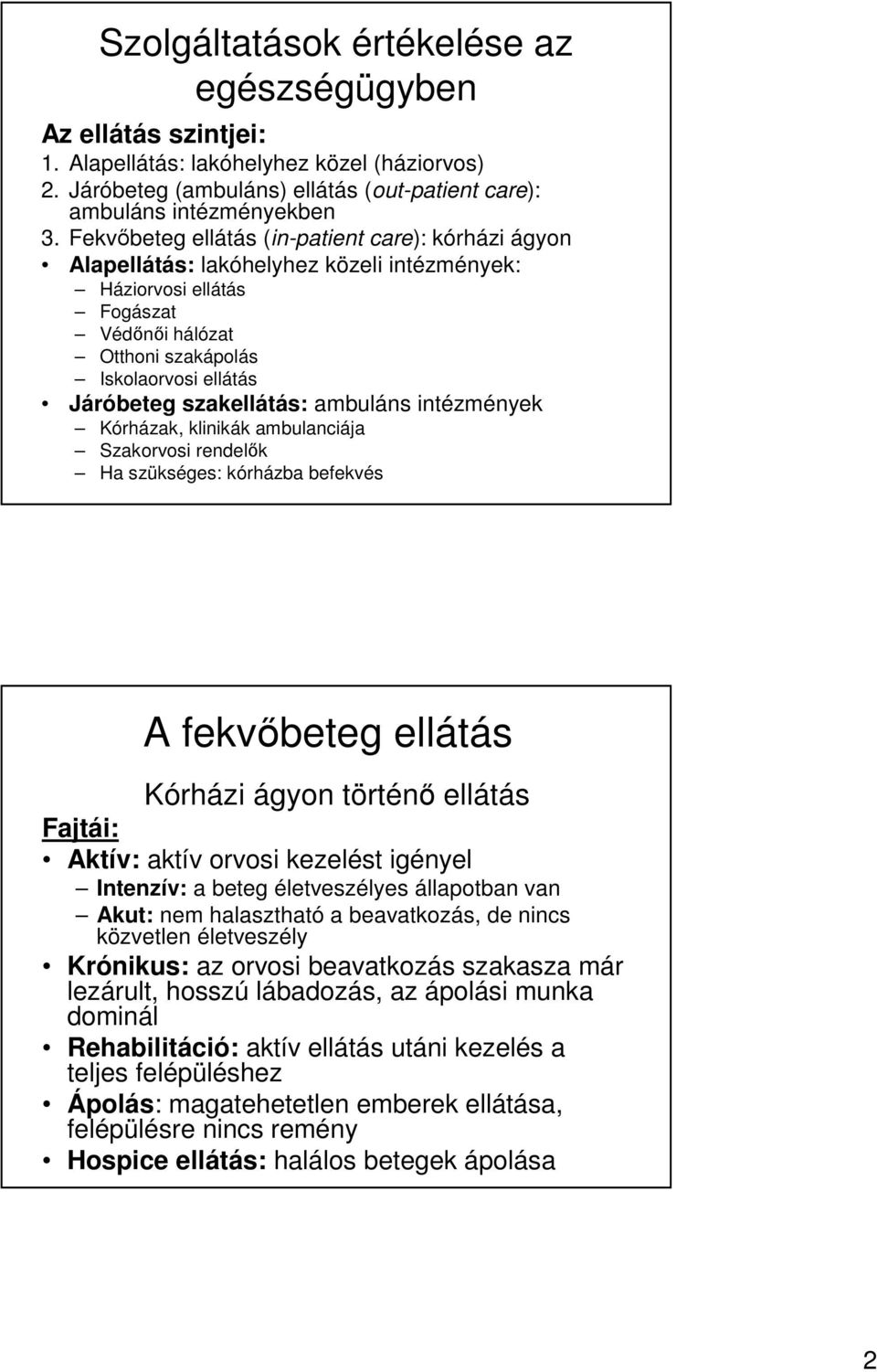 Szolgáltatások értékelése az egészségügyben

Az ellátás szintjei:
1. Alapellátás: lakóhelyhez közel (háziorvos)
2. Járóbeteg (ambuláns) ellátás (out-patient care): ambuláns intézményekben
3. Fekvőbeteg ellátás (in-patient care): kórházi ágyon

• Alapellátás: lakóhelyhez közeli intézmények:
– Háziorvosi ellátás
– Fogászat
– Védőnői hálózat
– Otthoni szakápolás
– Iskolaorvosi ellátás
• Járóbeteg szakellátás: ambuláns intézmények
– Kórházak, klinikák ambulanciája
– Szakorvosi rendelők
– Ha szükséges: kórházba befekvés

A fekvőbeteg ellátás

Kórházi ágyon történő ellátás

Fajtái:
• Aktív: aktív orvosi kezelést igényel
– Intenzív: a beteg életveszélyes állapotban van
– Akut: nem halasztható a beavatkozás, de nincs közvetlen életveszély
• Krónikus: az orvosi beavatkozás szakasza már lezárult, hosszú lábadozás, az ápolási munka dominál
• Rehabilitáció: aktív ellátás utáni kezelés a teljes felépüléshez
• Ápolás: magatehetetlen emberek ellátása, felépülésre nincs remény
• Hospice ellátás: halálos betegek ápolása

2